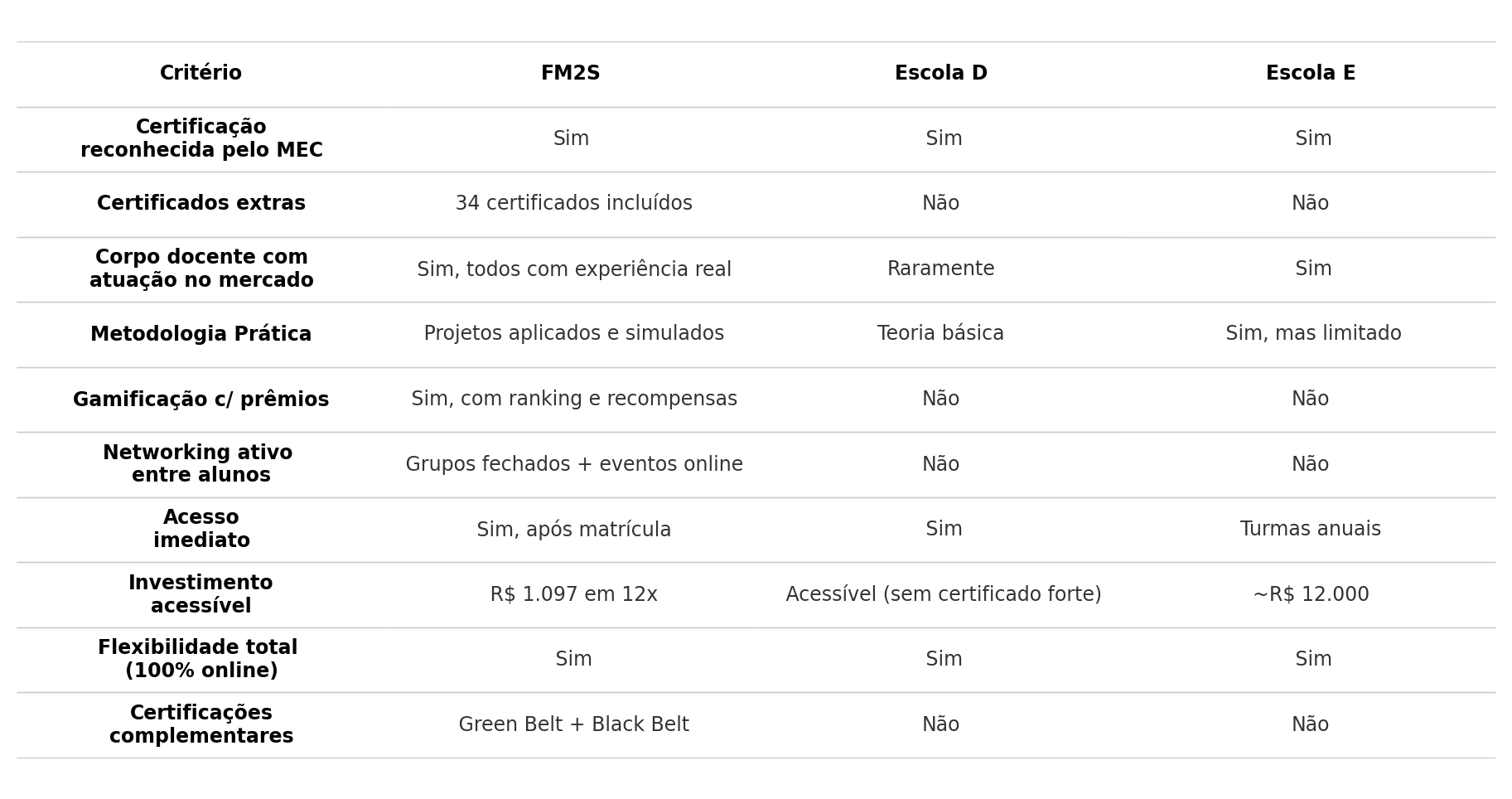 | Critério | FM2S | Escola D | Escola E |
|---|---|---|---|
| Certificação reconhecida pelo MEC | Sim | Sim | Sim |
| Certificados extras | 34 certificados incluídos | Não | Não |
| Corpo docente com atuação no mercado | Sim, todos com experiência real | Raramente | Sim |
| Metodologia Prática | Projetos aplicados e simulados | Teoria básica | Sim, mas limitado |
| Gamificação c/ prêmios | Sim, com ranking e recompensas | Não | Não |
| Networking ativo entre alunos | Grupos fechados + eventos online | Não | Não |
| Acesso imediato | Sim, após matrícula | Sim | Turmas anuais |
| Investimento acessível | R$ 1.097 em 12x | Acessível (sem certificado forte) | ~R$ 12.000 |
| Flexibilidade total (100% online) | Sim | Sim | Sim |
| Certificações complementares | Green Belt + Black Belt | Não | Não |